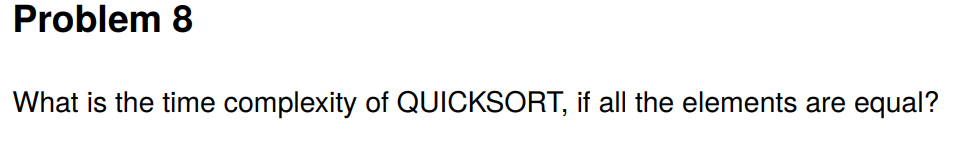 Problem 8

What is the time complexity of QUICKSORT, if all the elements are equal?